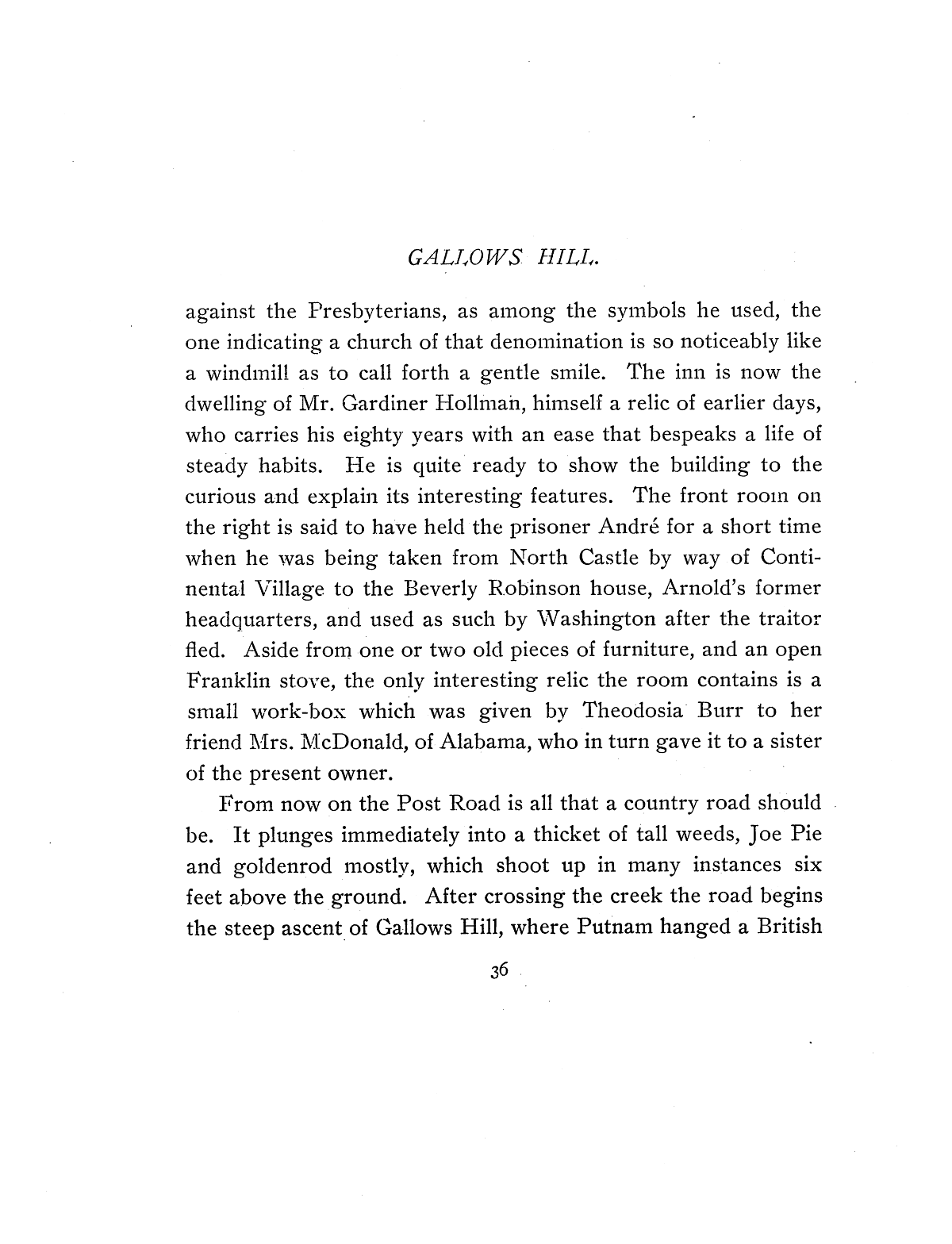 GALLOWS HILL.

against the Presbyterians, as among the symbols he used, the one indicating a church of that denomination is so noticeably like a windmill as to call forth a gentle smile. The inn is now the dwelling of Mr. Gardiner Hollman, himself a relic of earlier days, who carries his eighty years with an ease that bespeaks a life of steady habits. He is quite ready to show the building to the curious and explain its interesting features. The front room on the right is said to have held the prisoner André for a short time when he was being taken from North Castle by way of Continental Village to the Beverly Robinson house, Arnold's former headquarters, and used as such by Washington after the traitor fled. Aside from one or two old pieces of furniture, and an open Franklin stove, the only interesting relic the room contains is a small work-box which was given by Theodosia Burr to her friend Mrs. McDonald, of Alabama, who in turn gave it to a sister of the present owner.

From now on the Post Road is all that a country road should be. It plunges immediately into a thicket of tall weeds, Joe Pie and goldenrod mostly, which shoot up in many instances six feet above the ground. After crossing the creek the road begins the steep ascent of Gallows Hill, where Putnam hanged a British

36